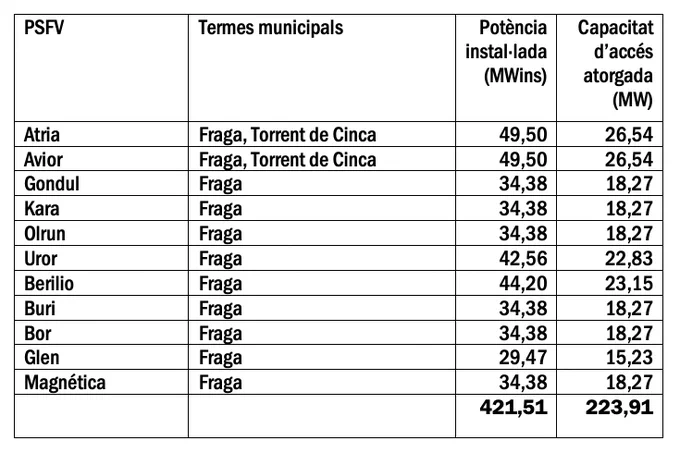 | PSFV | Termes municipals | Potència instal·lada (MWins) | Capacitat d'accés atorgada (MW) |
|---|---|---|---|
| Atria | Fraga, Torrent de Cinca | 49,50 | 26,54 |
| Avior | Fraga, Torrent de Cinca | 49,50 | 26,54 |
| Gondul | Fraga | 34,38 | 18,27 |
| Kara | Fraga | 34,38 | 18,27 |
| Olrun | Fraga | 34,38 | 18,27 |
| Uror | Fraga | 42,56 | 22,83 |
| Berilio | Fraga | 44,20 | 23,15 |
| Buri | Fraga | 34,38 | 18,27 |
| Bor | Fraga | 34,38 | 18,27 |
| Glen | Fraga | 29,47 | 15,23 |
| Magnética | Fraga | 34,38 | 18,27 |
| | | 421,51 | 223,91 |